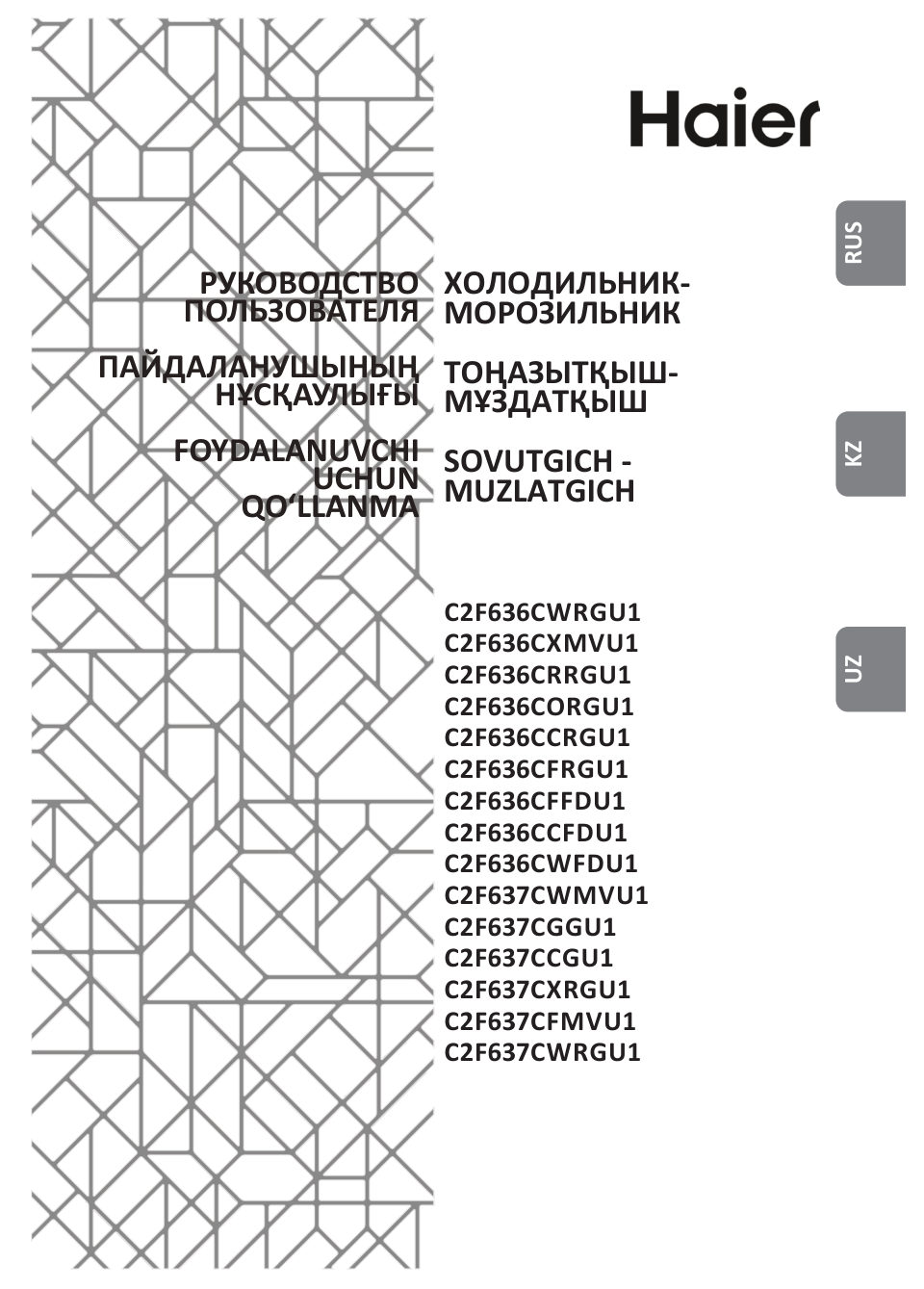 Haier

RUS

РУКОВОДСТВО ПОЛЬЗОВАТЕЛЯ

ХОЛОДИЛЬНИК-МОРОЗИЛЬНИК

ПАЙДАЛАНУШЫНЫҢ НҰСҚАУЛЫҒЫ

ТОҢАЗЫТҚЫШ-МҰЗДАТҚЫШ

KZ

FOYDALANUVCHI UCHUN QO‘LLANMA

SOVUTGICH - MUZLATGICH

UZ

C2F636CWRGU1
C2F636CXMVU1
C2F636CRRGU1
C2F636CORGU1
C2F636CCRGU1
C2F636CFRGU1
C2F636CFFDU1
C2F636CCFDU1
C2F636CWFDU1
C2F637CWMVU1
C2F637CGGU1
C2F637CCGU1
C2F637CXRGU1
C2F637CFMVU1
C2F637CWRGU1